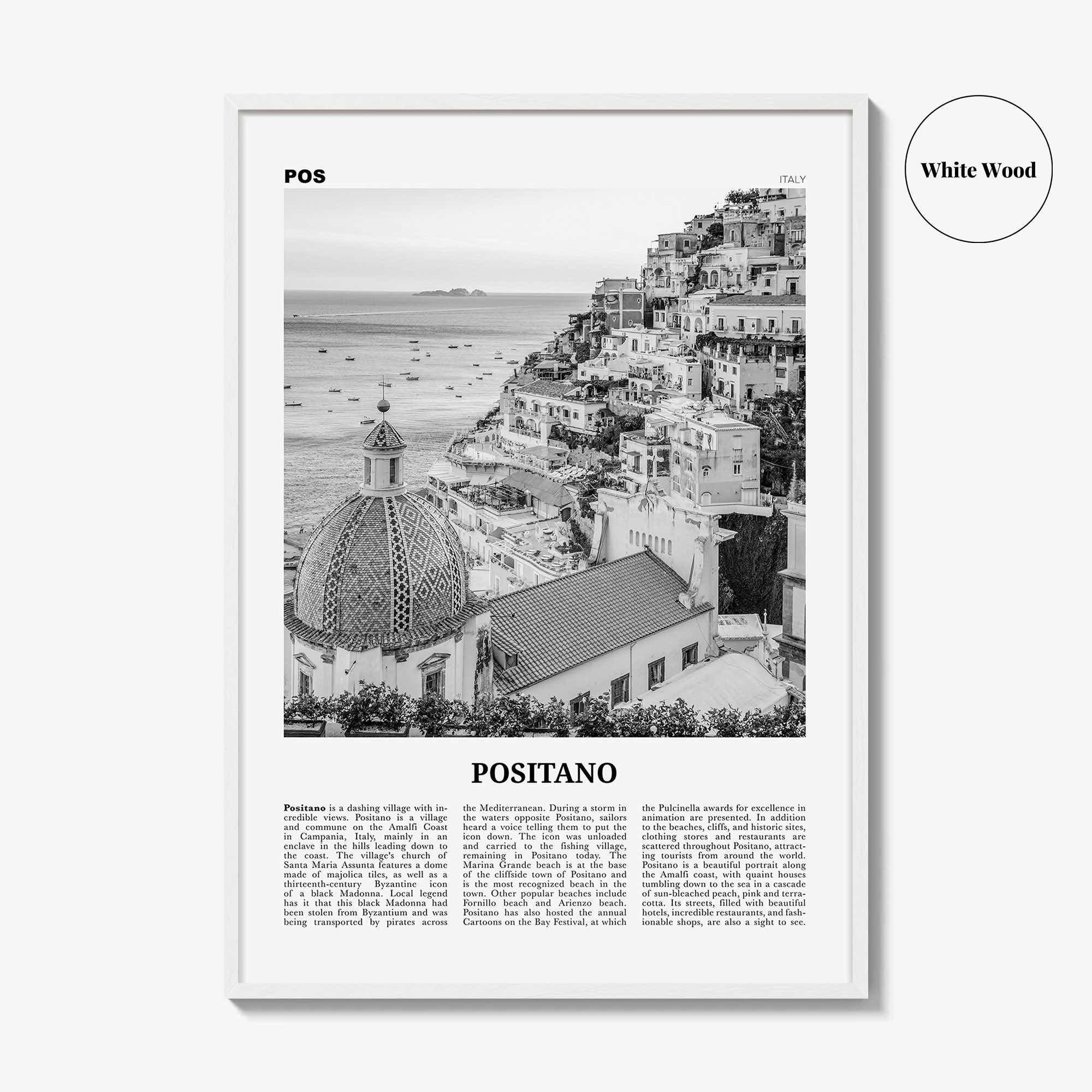 White Wood

POS

ITALY

POSITANO

**Positano** is a dashing village with incredible views. Positano is a village and commune on the Amalfi Coast in Campania, Italy, mainly in an enclave in the hills leading down to the coast. The village's church of Santa Maria Assunta features a dome made of majolica tiles, as well as a thirteenth-century Byzantine icon of a black Madonna. Local legend has it that this black Madonna had been stolen from Byzantium and was being transported by pirates across the Mediterranean. During a storm in the waters opposite Positano, sailors heard a voice telling them to put the icon down. The icon was unloaded and carried to the fishing village, remaining in Positano today. The Marina Grande beach is at the base of the cliffside town of Positano and is the most recognized beach in the town. Other popular beaches include Fornillo beach and Arienzo beach. Positano has also hosted the annual Cartoons on the Bay Festival, at which the Pulcinella awards for excellence in animation are presented. In addition to the beaches, cliffs, and historic sites, clothing stores and restaurants are scattered throughout Positano, attracting tourists from around the world. Positano is a beautiful portrait along the Amalfi coast, with quaint houses tumbling down to the sea in a cascade of sun-bleached peach, pink and terracotta. Its streets, filled with beautiful hotels, incredible restaurants, and fashionable shops, are also a sight to see.